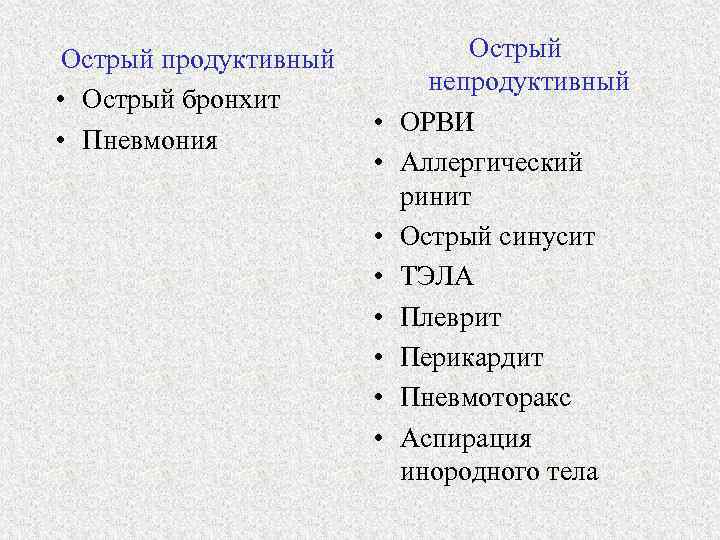 Острый продуктивный

• Острый бронхит
• Пневмония

Острый непродуктивный

• ОРВИ
• Аллергический ринит
• Острый синусит
• ТЭЛА
• Плеврит
• Перикардит
• Пневмоторакс
• Аспирация инородного тела